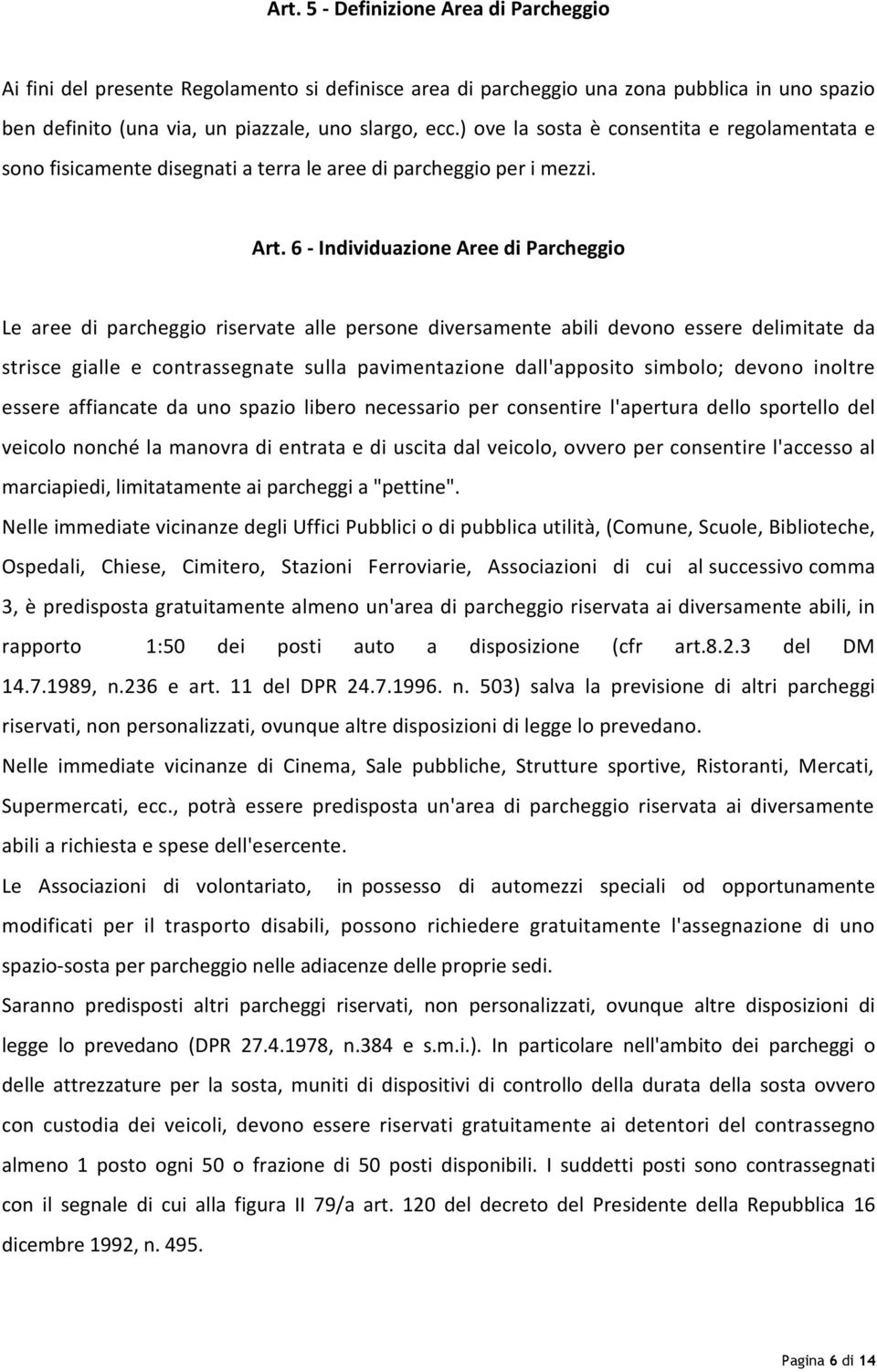 Art. 5 - Definizione Area di Parcheggio

Ai fini del presente Regolamento si definisce area di parcheggio una zona pubblica in uno spazio ben definito (una via, un piazzale, uno slargo, ecc.) ove la sosta è consentita e regolamentata e sono fisicamente disegnati a terra le aree di parcheggio per i mezzi.

Art. 6 - Individuazione Aree di Parcheggio

Le aree di parcheggio riservate alle persone diversamente abili devono essere delimitate da strisce gialle e contrassegnate sulla pavimentazione dall'apposito simbolo; devono inoltre essere affiancate da uno spazio libero necessario per consentire l'apertura dello sportello del veicolo nonché la manovra di entrata e di uscita dal veicolo, ovvero per consentire l'accesso al marciapiedi, limitatamente ai parcheggi a "pettine".

Nelle immediate vicinanze degli Uffici Pubblici o di pubblica utilità, (Comune, Scuole, Biblioteche, Ospedali, Chiese, Cimitero, Stazioni Ferroviarie, Associazioni di cui al successivo comma 3, è predisposta gratuitamente almeno un'area di parcheggio riservata ai diversamente abili, in rapporto 1:50 dei posti auto a disposizione (cfr art.8.2.3 del DM 14.7.1989, n.236 e art. 11 del DPR 24.7.1996. n. 503) salva la previsione di altri parcheggi riservati, non personalizzati, ovunque altre disposizioni di legge lo prevedano.

Nelle immediate vicinanze di Cinema, Sale pubbliche, Strutture sportive, Ristoranti, Mercati, Supermercati, ecc., potrà essere predisposta un'area di parcheggio riservata ai diversamente abili a richiesta e spese dell'esercente.

Le Associazioni di volontariato, in possesso di automezzi speciali od opportunamente modificati per il trasporto disabili, possono richiedere gratuitamente l'assegnazione di uno spazio-sosta per parcheggio nelle adiacenze delle proprie sedi.

Saranno predisposti altri parcheggi riservati, non personalizzati, ovunque altre disposizioni di legge lo prevedano (DPR 27.4.1978, n.384 e s.m.i.). In particolare nell'ambito dei parcheggi o delle attrezzature per la sosta, muniti di dispositivi di controllo della durata della sosta ovvero con custodia dei veicoli, devono essere riservati gratuitamente ai detentori del contrassegno almeno 1 posto ogni 50 o frazione di 50 posti disponibili. I suddetti posti sono contrassegnati con il segnale di cui alla figura II 79/a art. 120 del decreto del Presidente della Repubblica 16 dicembre 1992, n. 495.

Pagina 6 di 14